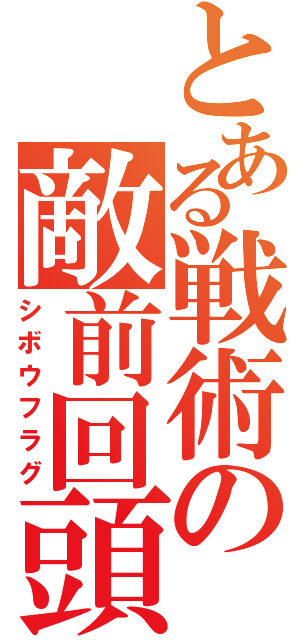 とある戦術の
敵前回頭
シボウフラグ